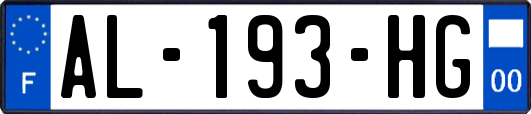 F
AL-193-HG
00